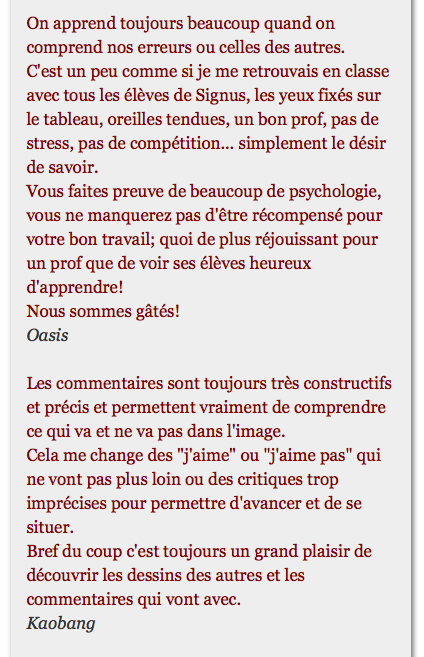 On apprend toujours beaucoup quand on comprend nos erreurs ou celles des autres.
C'est un peu comme si je me retrouvais en classe avec tous les élèves de Signus, les yeux fixés sur le tableau, oreilles tendues, un bon prof, pas de stress, pas de compétition... simplement le désir de savoir.
Vous faites preuve de beaucoup de psychologie, vous ne manquerez pas d'être récompensé pour votre bon travail; quoi de plus réjouissant pour un prof que de voir ses élèves heureux d'apprendre!
Nous sommes gâtés!
Oasis

Les commentaires sont toujours très constructifs et précis et permettent vraiment de comprendre ce qui va et ne va pas dans l'image.
Cela me change des "j'aime" ou "j'aime pas" qui ne vont pas plus loin ou des critiques trop imprécises pour permettre d'avancer et de se situer.
Bref du coup c'est toujours un grand plaisir de découvrir les dessins des autres et les commentaires qui vont avec.
Kaobang